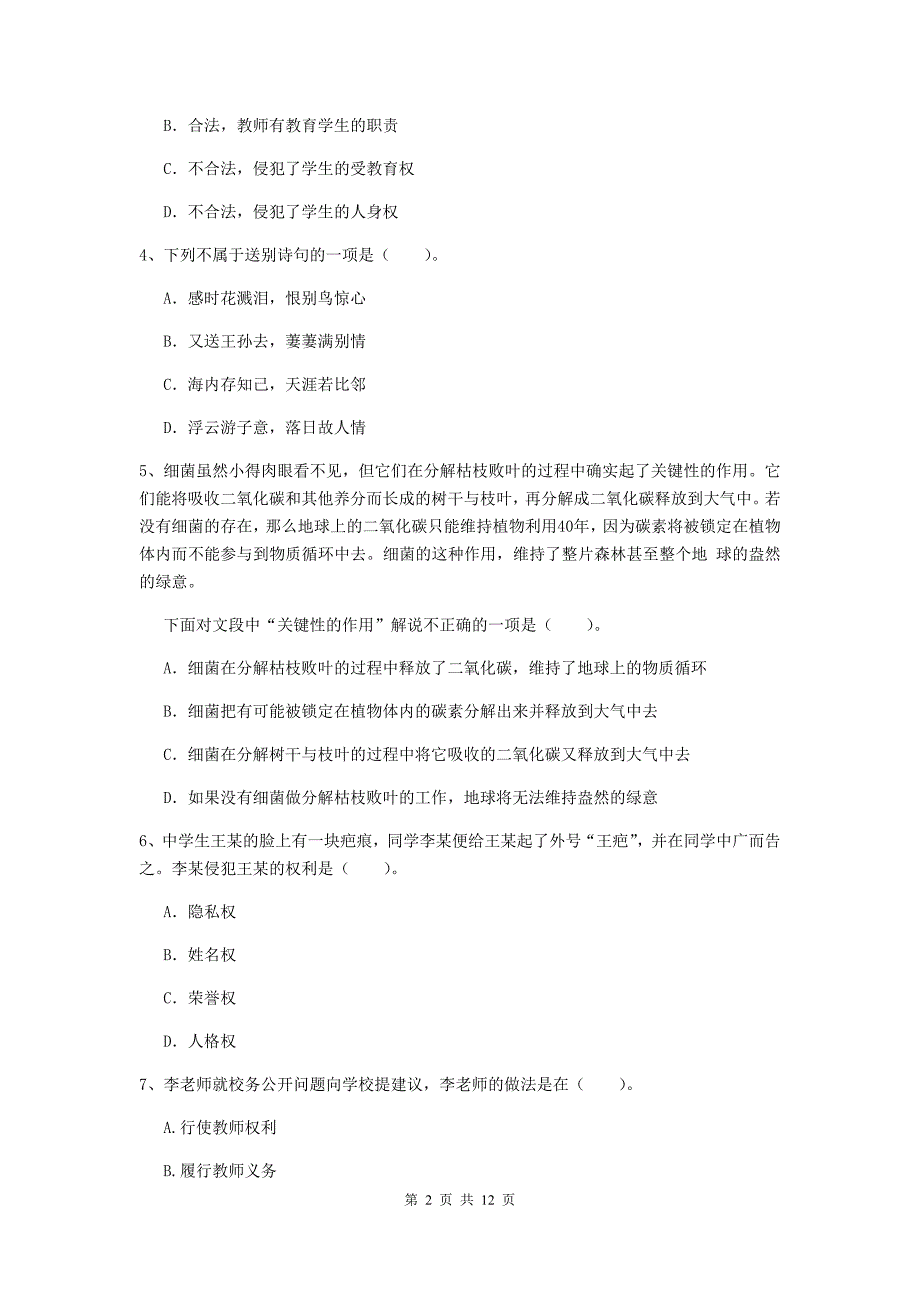 B. 合法，教师有教育学生的职责

C. 不合法，侵犯了学生的受教育权

D. 不合法，侵犯了学生的人身权

4、下列不属于送别诗句的一项是（　　）。

A. 感时花溅泪，恨别鸟惊心

B. 又送王孙去，萋萋满别情

C. 海内存知己，天涯若比邻

D. 浮云游子意，落日故人情

5、细菌虽然小得肉眼看不见，但它们在分解枯枝败叶的过程中确实起了关键性的作用。它们能将吸收二氧化碳和其他养分而长成的树干与枝叶，再分解成二氧化碳释放到大气中。若没有细菌的存在，那么地球上的二氧化碳只能维持植物利用40年，因为碳素将被锁定在植物体内而不能参与到物质循环中去。细菌的这种作用，维持了整片森林甚至整个地 球的盎然的绿意。

下面对文段中“关键性的作用”解说不正确的一项是（　　）。

A. 细菌在分解枯枝败叶的过程中释放了二氧化碳，维持了地球上的物质循环

B. 细菌把有可能被锁定在植物体内的碳素分解出来并释放到大气中去

C. 细菌在分解树干与枝叶的过程中将它吸收的二氧化碳又释放到大气中去

D. 如果没有细菌做分解枯枝败叶的工作，地球将无法维持盎然的绿意

6、中学生王某的脸上有一块疤痕，同学李某便给王某起了外号“王疤”，并在同学中广而告之。李某侵犯王某的权利是（　　）。

A. 隐私权

B. 姓名权

C. 荣誉权

D. 人格权

7、李老师就校务公开问题向学校提建议，李老师的做法是在（　　）。

A.行使教师权利

B.履行教师义务

第 2 页 共 12 页